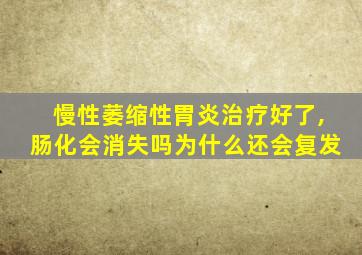 慢性萎缩性胃炎治疗好了,
肠化会消失吗为什么还会复发